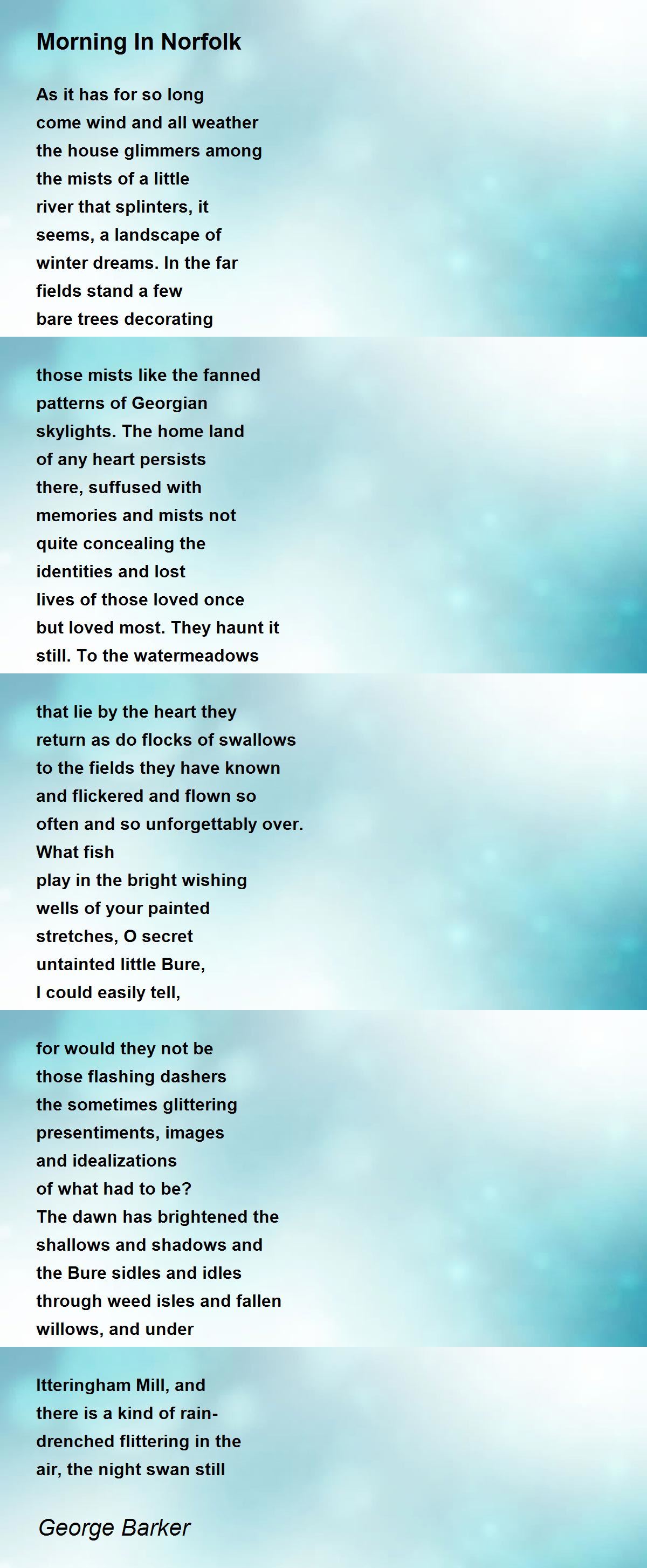 Morning In Norfolk

As it has for so long
come wind and all weather
the house glimmers among
the mists of a little
river that splinters, it
seems, a landscape of
winter dreams. In the far
fields stand a few
bare trees decorating

those mists like the fanned
patterns of Georgian
skylights. The home land
of any heart persists
there, suffused with
memories and mists not
quite concealing the
identities and lost
lives of those loved once
but loved most. They haunt it
still. To the watermeadows

that lie by the heart they
return as do flocks of swallows
to the fields they have known
and flickered and flown so
often and so unforgettably over.
What fish
play in the bright wishing
wells of your painted
stretches, O secret
untainted little Bure,
I could easily tell,

for would they not be
those flashing dashers
the sometimes glittering
presentiments, images
and idealizations
of what had to be?
The dawn has brightened the
shallows and shadows and
the Bure sidles and idles
through weed isles and fallen
willows, and under

Itteringham Mill, and
there is a kind of rain-
drenched flittering in the
air, the night swan still

George Barker